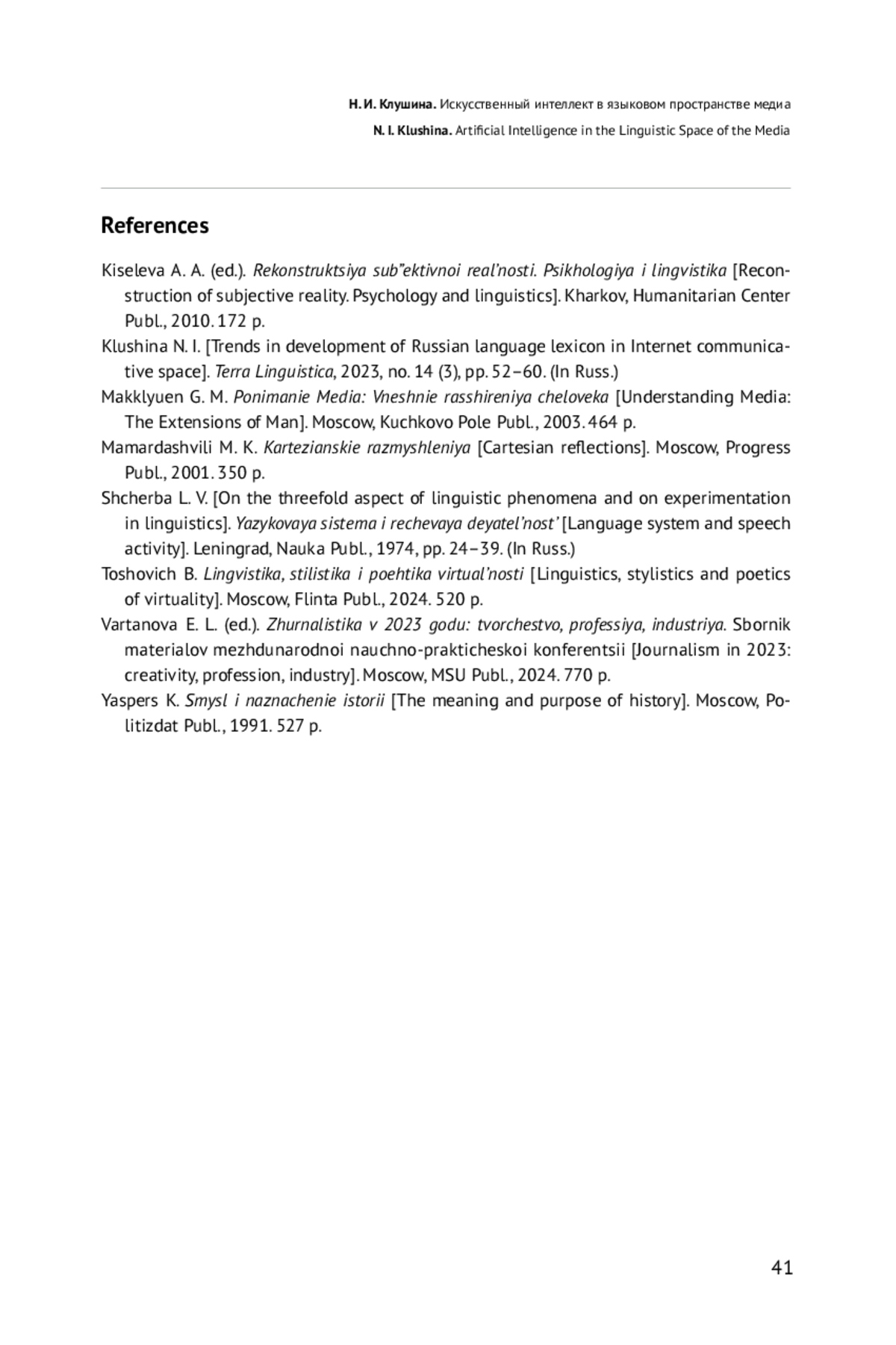 Н. И. Клушина. Искусственный интеллект в языковом пространстве медиа
N. I. Klushina. Artificial Intelligence in the Linguistic Space of the Media

References

Kiseleva A. A. (ed.). Rekonstruktsiya sub"ektivnoi real'nosti. Psikhologiya i lingvistika [Reconstruction of subjective reality. Psychology and linguistics]. Kharkov, Humanitarian Center Publ., 2010. 172 p.
Klushina N. I. [Trends in development of Russian language lexicon in Internet communicative space]. Terra Linguistica, 2023, no. 14 (3), pp. 52–60. (In Russ.)
Makklyuen G. M. Ponimanie Media: Vneshnie rasshireniya cheloveka [Understanding Media: The Extensions of Man]. Moscow, Kuchkovo Pole Publ., 2003. 464 p.
Mamardashvili M. K. Kartezianskie razmyshleniya [Cartesian reflections]. Moscow, Progress Publ., 2001. 350 p.
Shcherba L. V. [On the threefold aspect of linguistic phenomena and on experimentation in linguistics]. Yazykovaya sistema i rechevaya deyatel'nost' [Language system and speech activity]. Leningrad, Nauka Publ., 1974, pp. 24–39. (In Russ.)
Toshovich B. Lingvistika, stilistika i poehtika virtual'nosti [Linguistics, stylistics and poetics of virtuality]. Moscow, Flinta Publ., 2024. 520 p.
Vartanova E. L. (ed.). Zhurnalistika v 2023 godu: tvorchestvo, professiya, industriya. Sbornik materialov mezhdunarodnoi nauchno-prakticheskoi konferentsii [Journalism in 2023: creativity, profession, industry]. Moscow, MSU Publ., 2024. 770 p.
Yaspers K. Smysl i naznachenie istorii [The meaning and purpose of history]. Moscow, Politizdat Publ., 1991. 527 p.

41